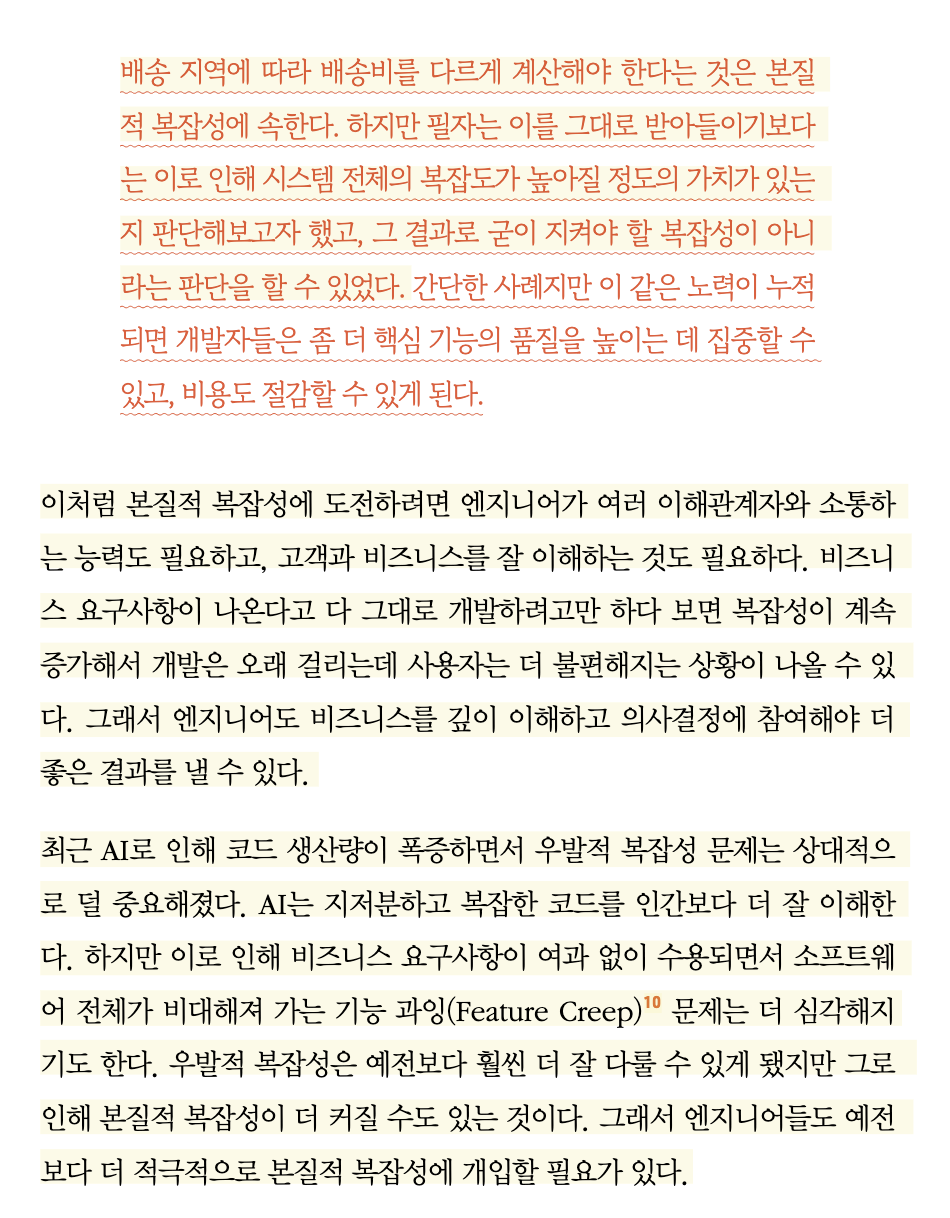 배송 지역에 따라 배송비를 다르게 계산해야 한다는 것은 본질적 복잡성에 속한다. 하지만 필자는 이를 그대로 받아들이기보다는 이로 인해 시스템 전체의 복잡도가 높아질 정도의 가치가 있는지 판단해보고자 했고, 그 결과로 굳이 지켜야 할 복잡성이 아니라는 판단을 할 수 있었다. 간단한 사례지만 이 같은 노력이 누적되면 개발자들은 좀 더 핵심 기능의 품질을 높이는 데 집중할 수 있고, 비용도 절감할 수 있게 된다.

이처럼 본질적 복잡성에 도전하려면 엔지니어가 여러 이해관계자와 소통하는 능력도 필요하고, 고객과 비즈니스를 잘 이해하는 것도 필요하다. 비즈니스 요구사항이 나온다고 다 그대로 개발하려고만 하다 보면 복잡성이 계속 증가해서 개발은 오래 걸리는데 사용자는 더 불편해지는 상황이 나올 수 있다. 그래서 엔지니어도 비즈니스를 깊이 이해하고 의사결정에 참여해야 더 좋은 결과를 낼 수 있다.

최근 AI로 인해 코드 생산량이 폭증하면서 우발적 복잡성 문제는 상대적으로 덜 중요해졌다. AI는 지저분하고 복잡한 코드를 인간보다 더 잘 이해한다. 하지만 이로 인해 비즈니스 요구사항이 여과 없이 수용되면서 소프트웨어 전체가 비대해져 가는 기능 과잉(Feature Creep)$^{10}$ 문제는 더 심각해지기도 한다. 우발적 복잡성은 예전보다 훨씬 더 잘 다룰 수 있게 됐지만 그로 인해 본질적 복잡성이 더 커질 수도 있는 것이다. 그래서 엔지니어들도 예전보다 더 적극적으로 본질적 복잡성에 개입할 필요가 있다.